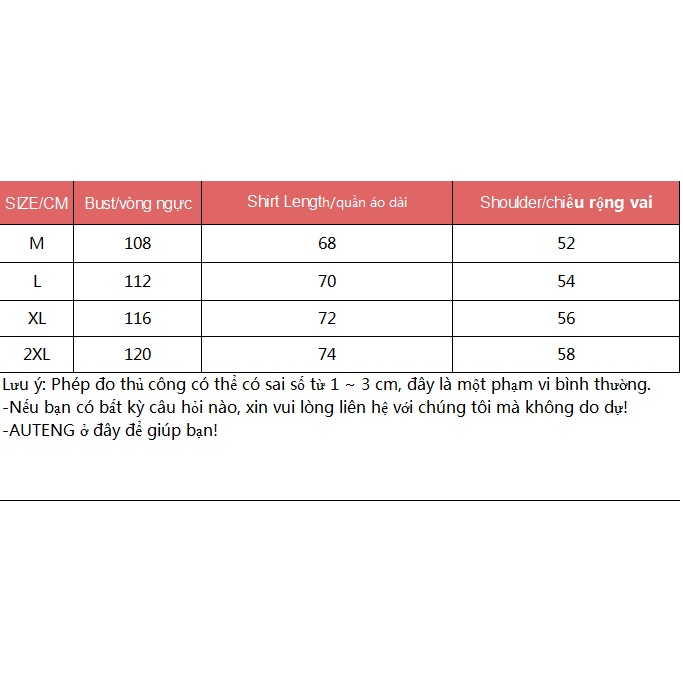 | SIZE/CM | Bust/vòng ngực | Shirt Length/quần áo dài | Shoulder/chiều rộng vai |
|---|---|---|---|
| M | 108 | 68 | 52 |
| L | 112 | 70 | 54 |
| XL | 116 | 72 | 56 |
| 2XL | 120 | 74 | 58 |

Lưu ý: Phép đo thủ công có thể có sai số từ 1 ~ 3 cm, đây là một phạm vi bình thường.
-Nếu bạn có bất kỳ câu hỏi nào, xin vui lòng liên hệ với chúng tôi mà không do dự!
-AUTENG ở đây để giúp bạn!